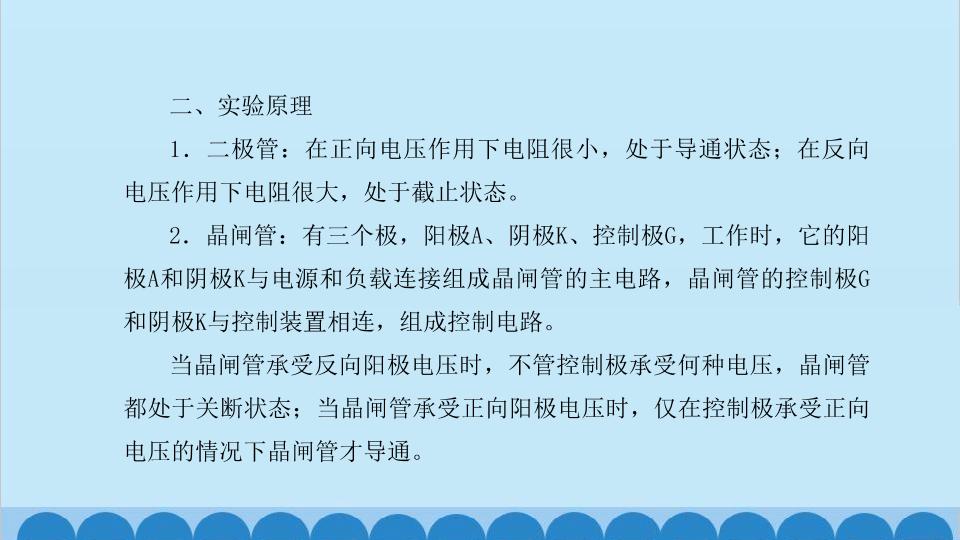 二、实验原理

1．二极管：在正向电压作用下电阻很小，处于导通状态；在反向电压作用下电阻很大，处于截止状态。

2．晶闸管：有三个极，阳极A、阴极K、控制极G，工作时，它的阳极A和阴极K与电源和负载连接组成晶闸管的主电路，晶闸管的控制极G和阴极K与控制装置相连，组成控制电路。

当晶闸管承受反向阳极电压时，不管控制极承受何种电压，晶闸管都处于关断状态；当晶闸管承受正向阳极电压时，仅在控制极承受正向电压的情况下晶闸管才导通。